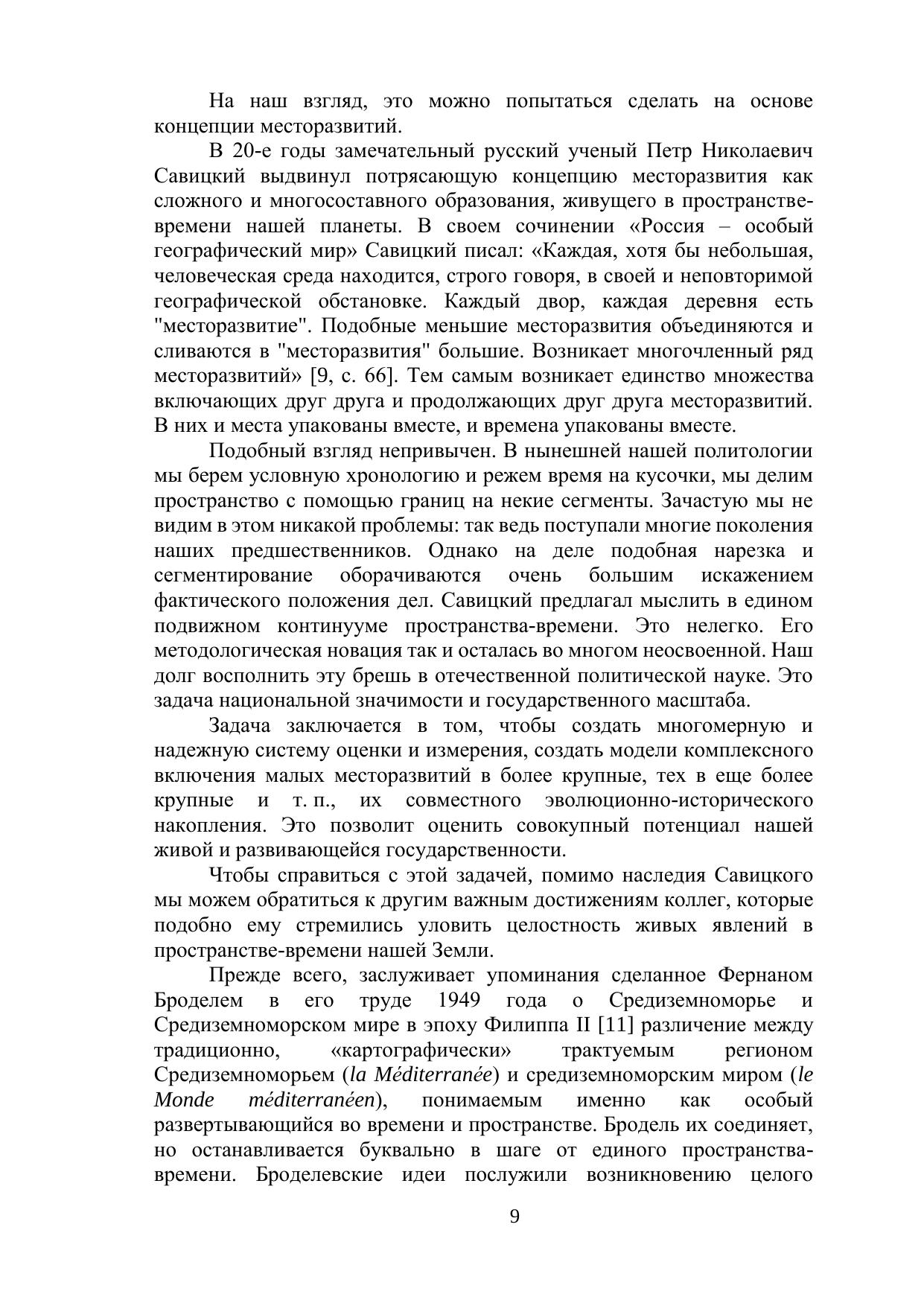 На наш взгляд, это можно попытаться сделать на основе концепции месторазвитий.

В 20-е годы замечательный русский ученый Петр Николаевич Савицкий выдвинул потрясающую концепцию месторазвития как сложного и многосоставного образования, живущего в пространстве-времени нашей планеты. В своем сочинении «Россия – особый географический мир» Савицкий писал: «Каждая, хотя бы небольшая, человеческая среда находится, строго говоря, в своей и неповторимой географической обстановке. Каждый двор, каждая деревня есть "месторазвитие". Подобные меньшие месторазвития объединяются и сливаются в "месторазвития" большие. Возникает многочленный ряд месторазвитий» [9, с. 66]. Тем самым возникает единство множества включающих друг друга и продолжающих друг друга месторазвитий. В них и места упакованы вместе, и времена упакованы вместе.

Подобный взгляд непривычен. В нынешней нашей политологии мы берем условную хронологию и режем время на кусочки, мы делим пространство с помощью границ на некие сегменты. Зачастую мы не видим в этом никакой проблемы: так ведь поступали многие поколения наших предшественников. Однако на деле подобная нарезка и сегментирование оборачиваются очень большим искажением фактического положения дел. Савицкий предлагал мыслить в едином подвижном континууме пространства-времени. Это нелегко. Его методологическая новация так и осталась во многом неосвоенной. Наш долг восполнить эту брешь в отечественной политической науке. Это задача национальной значимости и государственного масштаба.

Задача заключается в том, чтобы создать многомерную и надежную систему оценки и измерения, создать модели комплексного включения малых месторазвитий в более крупные, тех в еще более крупные и т. п., их совместного эволюционно-исторического накопления. Это позволит оценить совокупный потенциал нашей живой и развивающейся государственности.

Чтобы справиться с этой задачей, помимо наследия Савицкого мы можем обратиться к другим важным достижениям коллег, которые подобно ему стремились уловить целостность живых явлений в пространстве-времени нашей Земли.

Прежде всего, заслуживает упоминания сделанное Фернаном Броделем в его труде 1949 года о Средиземноморье и Средиземноморском мире в эпоху Филиппа II [11] различение между традиционно, «картографически» трактуемым регионом Средиземноморьем (la Méditerranée) и средиземноморским миром (le Monde méditerranéen), понимаемым именно как особый развертывающийся во времени и пространстве. Бродель их соединяет, но останавливается буквально в шаге от единого пространства-времени. Броделевские идеи послужили возникновению целого

9